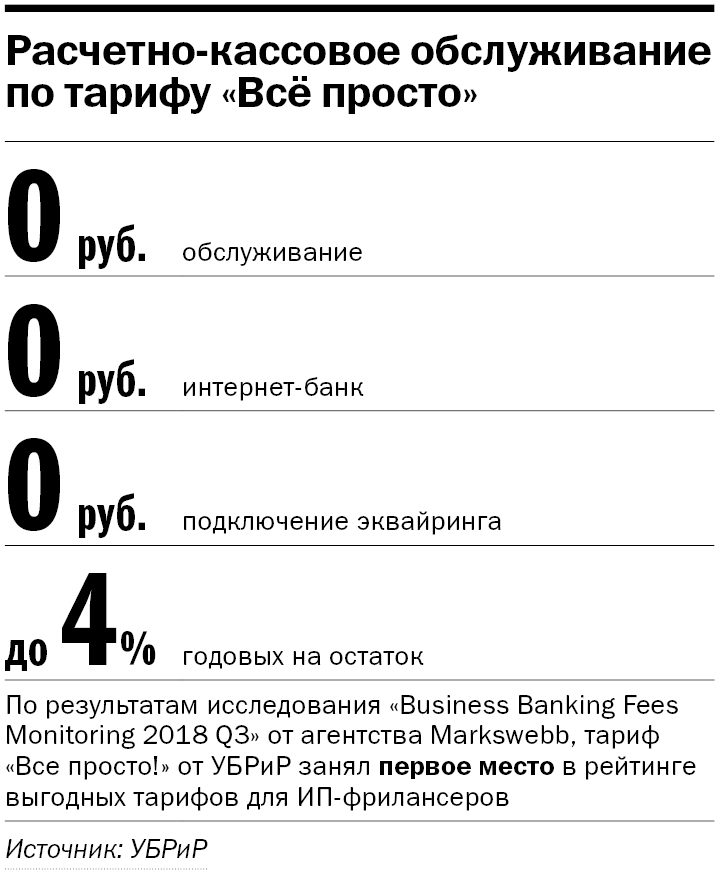 Расчетно-кассовое обслуживание по тарифу «Всё просто»

0 руб. обслуживание

0 руб. интернет-банк

0 руб. подключение эквайринга

до 4% годовых на остаток

По результатам исследования «Business Banking Fees Monitoring 2018 Q3» от агентства Markswebb, тариф «Все просто!» от УБРиР занял первое место в рейтинге выгодных тарифов для ИП-фрилансеров

Источник: УБРиР